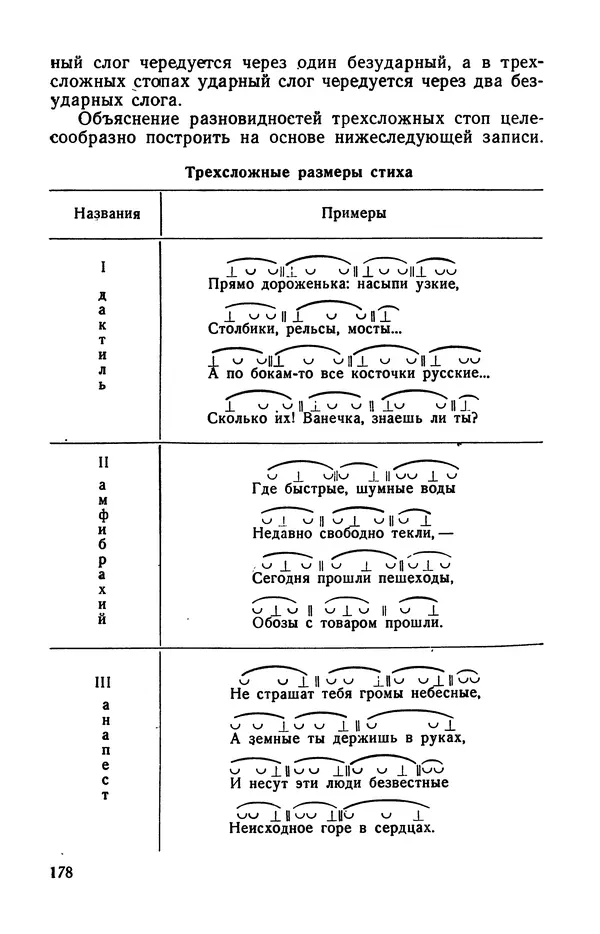 ный слог чередуется через один безударный, а в трехсложных стопах ударный слог чередуется через два безударных слога.

Объяснение разновидностей трехсложных стоп целесообразно построить на основе нижеследующей записи.

Трехсложные размеры стиха

| Названия | Примеры |
|---|---|
| I дактиль | Прямо дороженька: насыпи узкие, Столбики, рельсы, мосты... А по бокам-то все косточки русские... Сколько их! Ванечка, знаешь ли ты? |
| II амфибрахий | Где быстрые, шумные воды Недавно свободно текли, — Сегодня прошли пешеходы, Обозы с товаром прошли. |
| III анапест | Не страшат тебя громы небесные, А земные ты держишь в руках, И несут эти люди безвестные Неисходное горе в сердцах. |

178